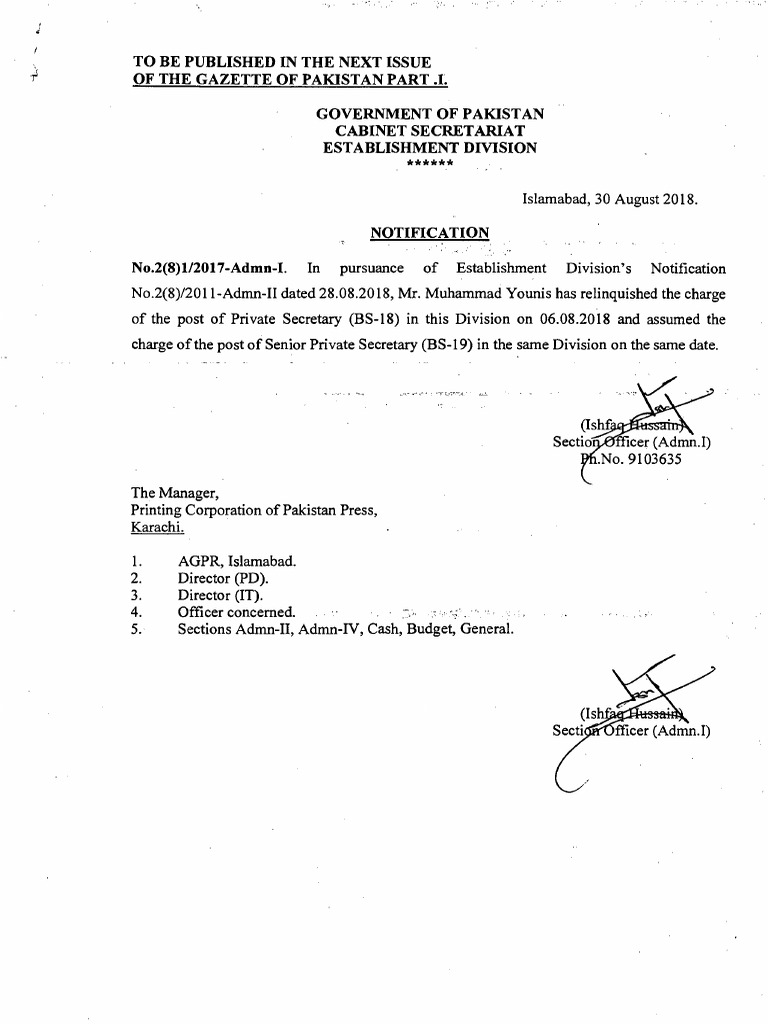 TO BE PUBLISHED IN THE NEXT ISSUE
OF THE GAZETTE OF PAKISTAN PART .I.

GOVERNMENT OF PAKISTAN
CABINET SECRETARIAT
ESTABLISHMENT DIVISION
******

Islamabad, 30 August 2018.

NOTIFICATION

No.2(8)1/2017-Admn-I. In pursuance of Establishment Division's Notification No.2(8)/2011-Admn-II dated 28.08.2018, Mr. Muhammad Younis has relinquished the charge of the post of Private Secretary (BS-18) in this Division on 06.08.2018 and assumed the charge of the post of Senior Private Secretary (BS-19) in the same Division on the same date.

(Ishfaq Hussain)
Section Officer (Admn.I)
Ph.No. 9103635

The Manager,
Printing Corporation of Pakistan Press,
Karachi.

1. AGPR, Islamabad.
2. Director (PD).
3. Director (IT).
4. Officer concerned.
5. Sections Admn-II, Admn-IV, Cash, Budget, General.

(Ishfaq Hussain)
Section Officer (Admn.I)